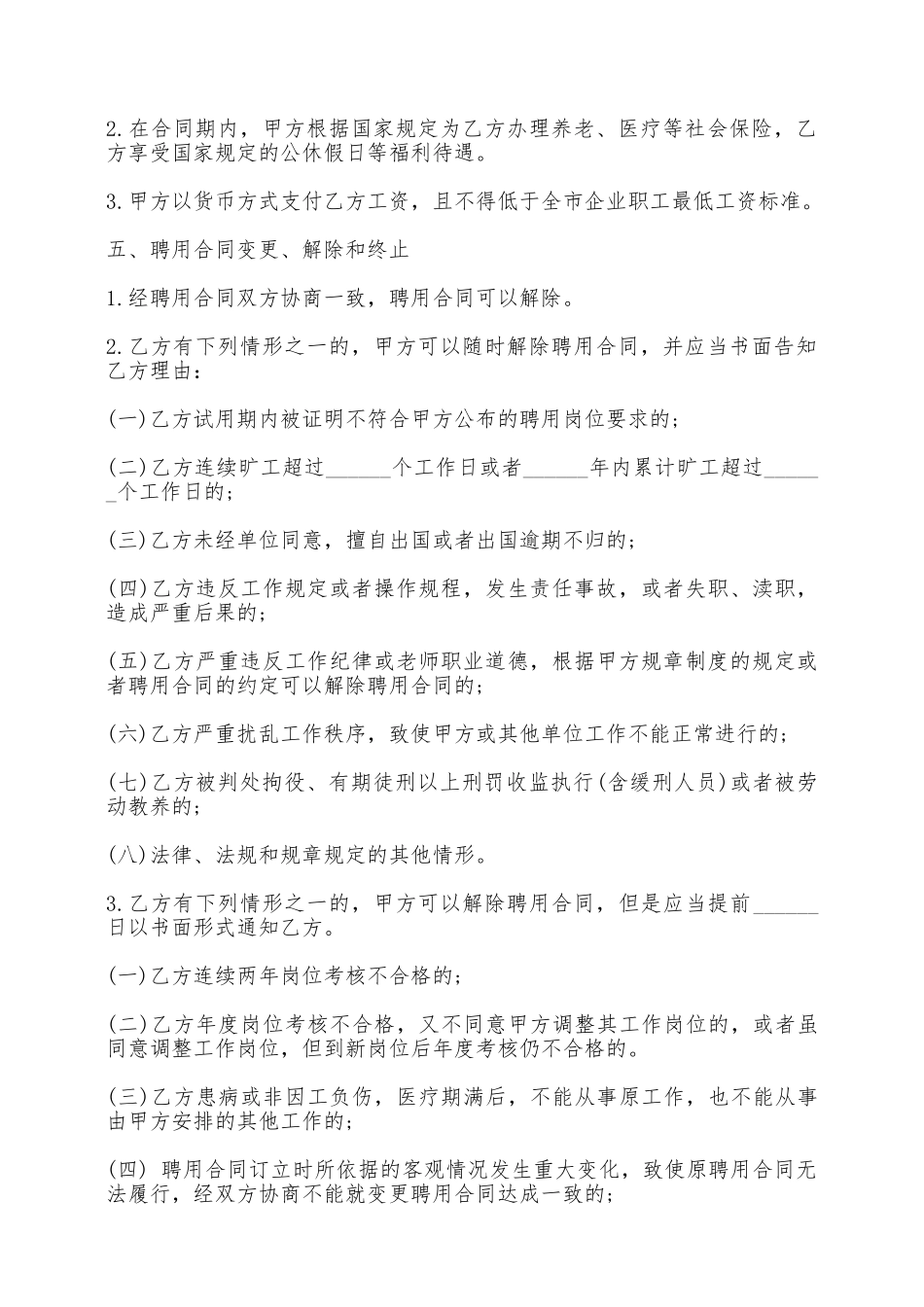 2.在合同期内，甲方根据国家规定为乙方办理养老、医疗等社会保险，乙方享受国家规定的公休假日等福利待遇。

3.甲方以货币方式支付乙方工资，且不得低于全市企业职工最低工资标准。

五、聘用合同变更、解除和终止

1.经聘用合同双方协商一致，聘用合同可以解除。

2.乙方有下列情形之一的，甲方可以随时解除聘用合同，并应当书面告知乙方理由：

(一)乙方试用期内被证明不符合甲方公布的聘用岗位要求的；

(二)乙方连续旷工超过______个工作日或者______年内累计旷工超过______个工作日的；

(三)乙方未经单位同意，擅自出国或者出国逾期不归的；

(四)乙方违反工作规定或者操作规程，发生责任事故，或者失职、渎职，造成严重后果的；

(五)乙方严重违反工作纪律或老师职业道德，根据甲方规章制度的规定或者聘用合同的约定可以解除聘用合同的；

(六)乙方严重扰乱工作秩序，致使甲方或其他单位工作不能正常进行的；

(七)乙方被判处拘役、有期徒刑以上刑罚收监执行(含缓刑人员)或者被劳动教养的；

(八)法律、法规和规章规定的其他情形。

3.乙方有下列情形之一的，甲方可以解除聘用合同，但是应当提前______日以书面形式通知乙方。

(一)乙方连续两年岗位考核不合格的；

(二)乙方年度岗位考核不合格，又不同意甲方调整其工作岗位的，或者虽同意调整工作岗位，但到新岗位后年度考核仍不合格的。

(三)乙方患病或非因工负伤，医疗期满后，不能从事原工作，也不能从事由甲方安排的其他工作的；

(四) 聘用合同订立时所依据的客观情况发生重大变化，致使原聘用合同无法履行，经双方协商不能就变更聘用合同达成一致的；